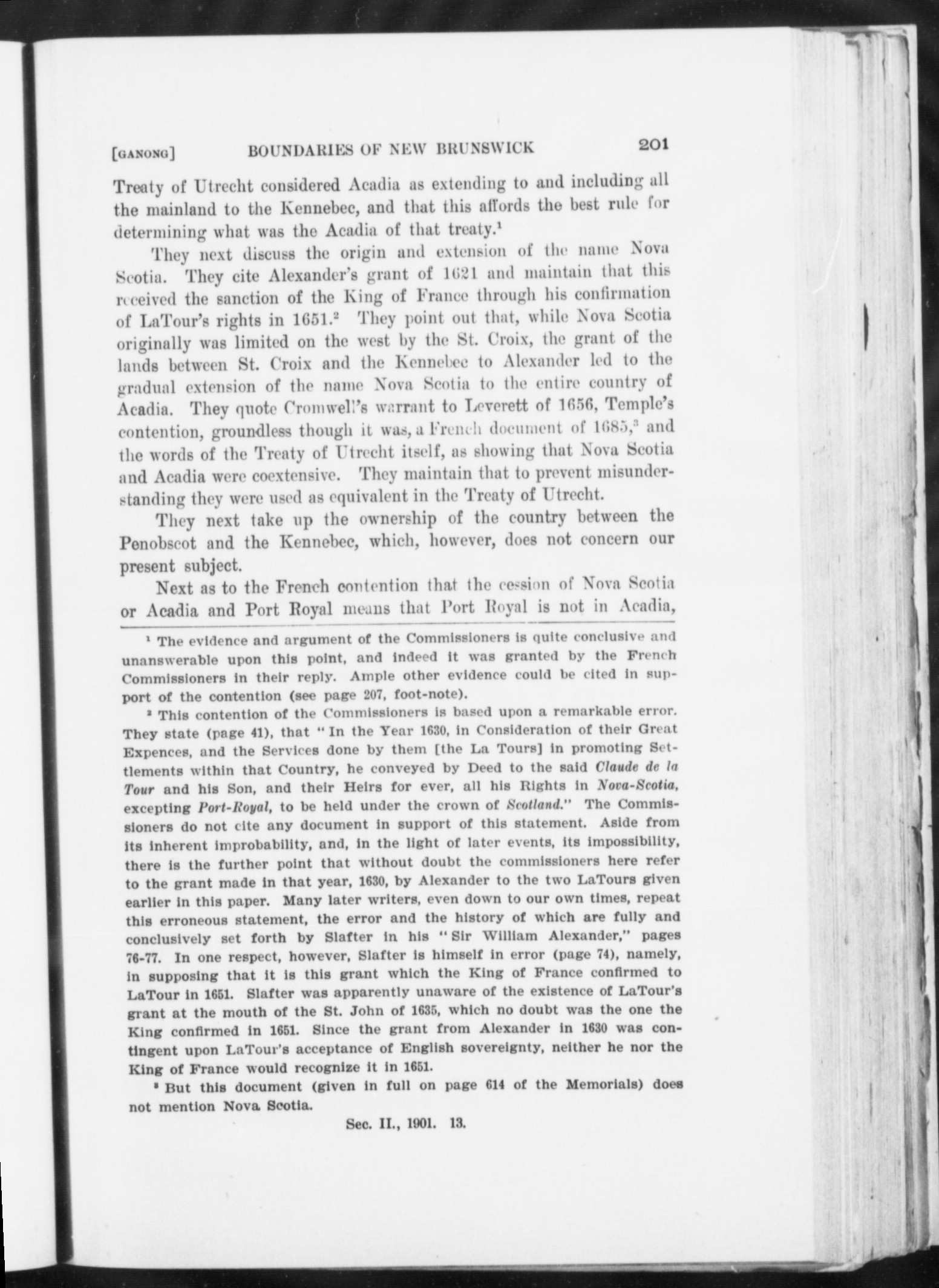 [GANONG] BOUNDARIES OF NEW BRUNSWICK 201

Treaty of Utrecht considered Acadia as extending to and including all the mainland to the Kennebec, and that this affords the best rule for determining what was the Acadia of that treaty.$^1$

They next discuss the origin and extension of the name Nova Scotia. They cite Alexander's grant of 1621 and maintain that this received the sanction of the King of France through his confirmation of LaTour's rights in 1651.$^2$ They point out that, while Nova Scotia originally was limited on the west by the St. Croix, the grant of the lands between St. Croix and the Kennebec to Alexander led to the gradual extension of the name Nova Scotia to the entire country of Acadia. They quote Cromwell's warrant to Leverett of 1656, Temple's contention, groundless though it was, a French document of 1685,$^3$ and the words of the Treaty of Utrecht itself, as showing that Nova Scotia and Acadia were coextensive. They maintain that to prevent misunderstanding they were used as equivalent in the Treaty of Utrecht.

They next take up the ownership of the country between the Penobscot and the Kennebec, which, however, does not concern our present subject.

Next as to the French contention that the cession of Nova Scotia or Acadia and Port Royal means that Port Royal is not in Acadia,

$^1$ The evidence and argument of the Commissioners is quite conclusive and unanswerable upon this point, and indeed it was granted by the French Commissioners in their reply. Ample other evidence could be cited in support of the contention (see page 207, foot-note).

$^2$ This contention of the Commissioners is based upon a remarkable error. They state (page 41), that "In the Year 1630, in Consideration of their Great Expences, and the Services done by them [the La Tours] in promoting Settlements within that Country, he conveyed by Deed to the said Claude de la Tour and his Son, and their Heirs for ever, all his Rights in Nova-Scotia, excepting Port-Royal, to be held under the crown of Scotland." The Commissioners do not cite any document in support of this statement. Aside from its inherent improbability, and, in the light of later events, its impossibility, there is the further point that without doubt the commissioners here refer to the grant made in that year, 1630, by Alexander to the two LaTours given earlier in this paper. Many later writers, even down to our own times, repeat this erroneous statement, the error and the history of which are fully and conclusively set forth by Slafter in his "Sir William Alexander," pages 76-77. In one respect, however, Slafter is himself in error (page 74), namely, in supposing that it is this grant which the King of France confirmed to LaTour in 1651. Slafter was apparently unaware of the existence of LaTour's grant at the mouth of the St. John of 1635, which no doubt was the one the King confirmed in 1651. Since the grant from Alexander in 1630 was contingent upon LaTour's acceptance of English sovereignty, neither he nor the King of France would recognize it in 1651.

$^3$ But this document (given in full on page 614 of the Memorials) does not mention Nova Scotia.

Sec. II., 1901. 13.